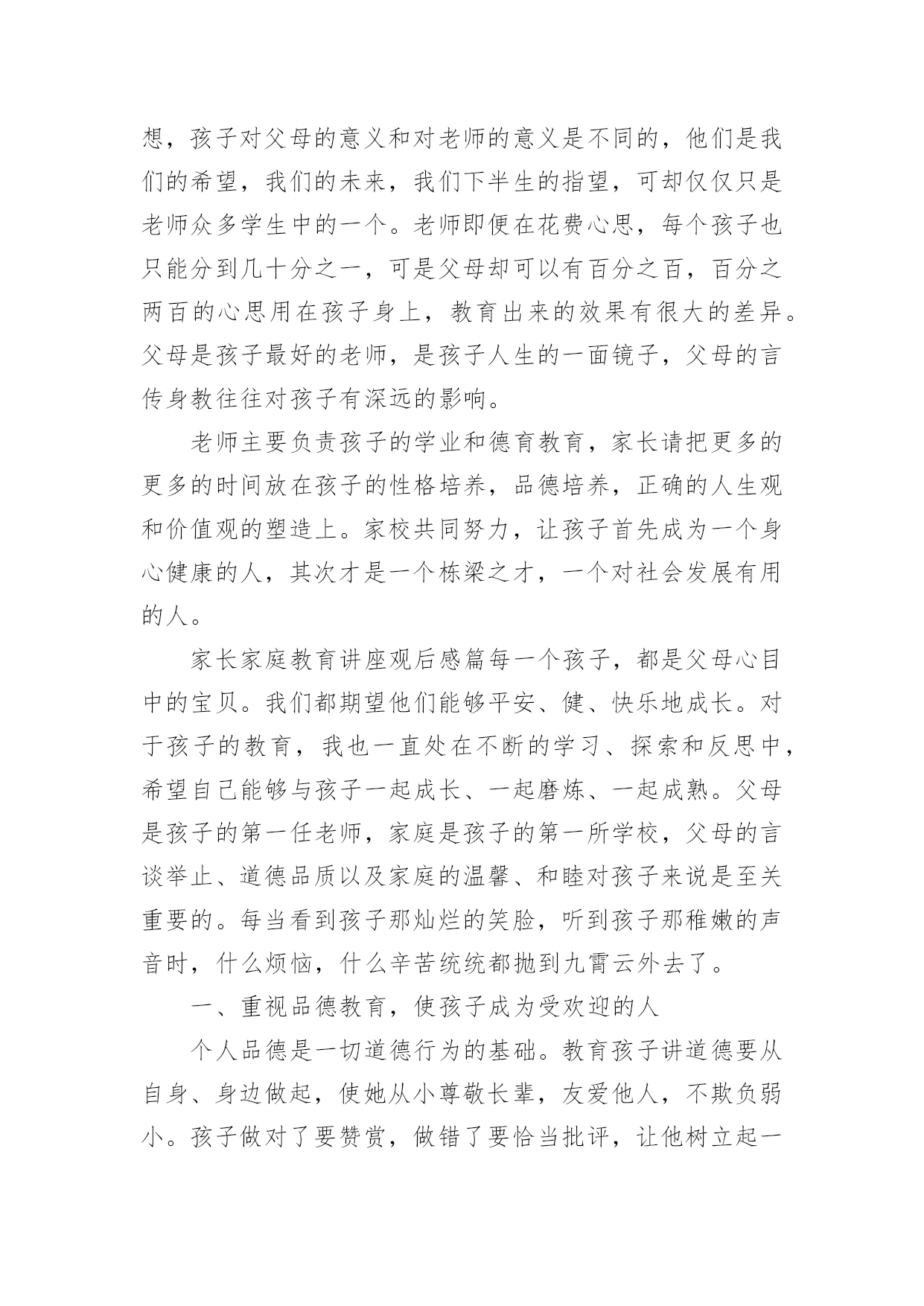 想，孩子对父母的意义和对老师的意义是不同的，他们是我们的希望，我们的未来，我们下半生的指望，可却仅仅只是老师众多学生中的一个。老师即便在花费心思，每个孩子也只能分到几十分之一，可是父母却可以有百分之百，百分之两百的心思用在孩子身上，教育出来的效果有很大的差异。父母是孩子最好的老师，是孩子人生的一面镜子，父母的言传身教往往对孩子有深远的影响。

老师主要负责孩子的学业和德育教育，家长请把更多的更多的时间放在孩子的性格培养，品德培养，正确的人生观和价值观的塑造上。家校共同努力，让孩子首先成为一个身心健康的人，其次才是一个栋梁之才，一个对社会发展有用的人。

家长家庭教育讲座观后感篇每一个孩子，都是父母心目中的宝贝。我们都期望他们能够平安、健、快乐地成长。对于孩子的教育，我也一直处在不断的学习、探索和反思中，希望自己能够与孩子一起成长、一起磨炼、一起成熟。父母是孩子的第一任老师，家庭是孩子的第一所学校，父母的言谈举止、道德品质以及家庭的温馨、和睦对孩子来说是至关重要的。每当看到孩子那灿烂的笑脸，听到孩子那稚嫩的声音时，什么烦恼，什么辛苦统统都抛到九霄云外去了。

一、重视品德教育，使孩子成为受欢迎的人

个人品德是一切道德行为的基础。教育孩子讲道德要从自身、身边做起，使她从小尊敬长辈，友爱他人，不欺负弱小。孩子做对了要赞赏，做错了要恰当批评，让他树立起一